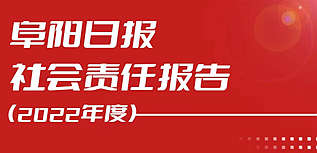 阜阳日报
社会责任报告
（2022年度）